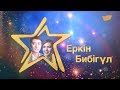 Еркін
Бибігүл